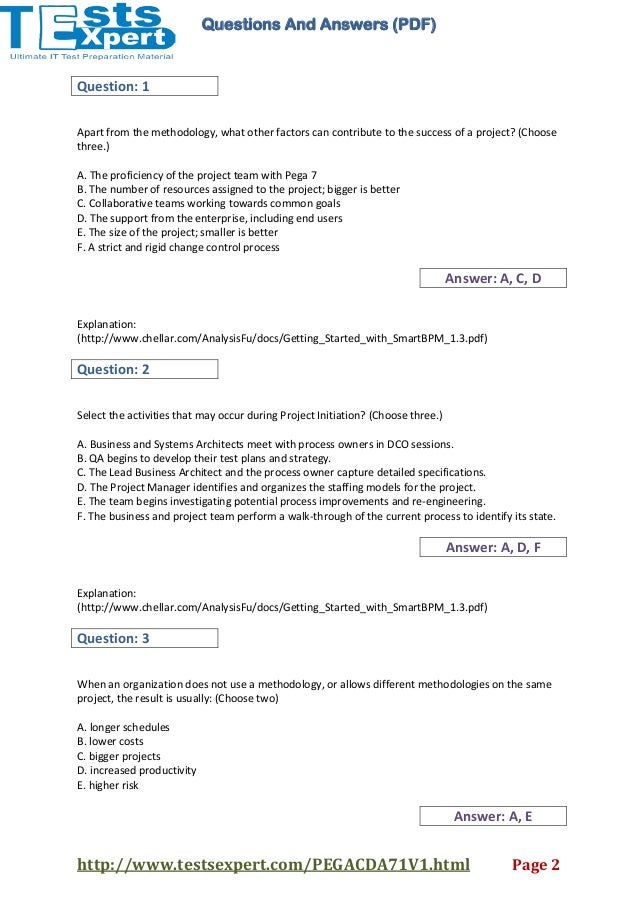 TEsts Xpert
Ultimate IT Test Preparation Material

Questions And Answers (PDF)

Question: 1

Apart from the methodology, what other factors can contribute to the success of a project? (Choose three.)

A. The proficiency of the project team with Pega 7
B. The number of resources assigned to the project; bigger is better
C. Collaborative teams working towards common goals
D. The support from the enterprise, including end users
E. The size of the project; smaller is better
F. A strict and rigid change control process

Answer: A, C, D

Explanation:
(http://www.chellar.com/AnalysisFu/docs/Getting_Started_with_SmartBPM_1.3.pdf)

Question: 2

Select the activities that may occur during Project Initiation? (Choose three.)

A. Business and Systems Architects meet with process owners in DCO sessions.
B. QA begins to develop their test plans and strategy.
C. The Lead Business Architect and the process owner capture detailed specifications.
D. The Project Manager identifies and organizes the staffing models for the project.
E. The team begins investigating potential process improvements and re-engineering.
F. The business and project team perform a walk-through of the current process to identify its state.

Answer: A, D, F

Explanation:
(http://www.chellar.com/AnalysisFu/docs/Getting_Started_with_SmartBPM_1.3.pdf)

Question: 3

When an organization does not use a methodology, or allows different methodologies on the same project, the result is usually: (Choose two)

A. longer schedules
B. lower costs
C. bigger projects
D. increased productivity
E. higher risk

Answer: A, E

http://www.testsexpert.com/PEGACDA71V1.html Page 2